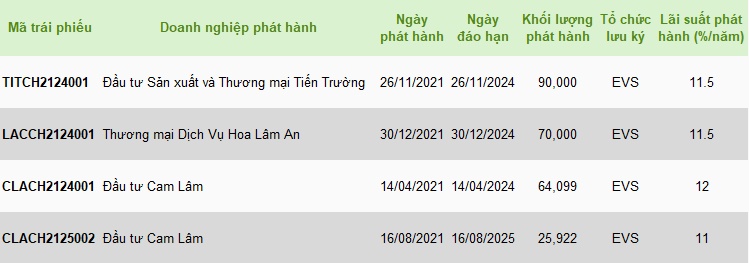 | Mã trái phiếu | Doanh nghiệp phát hành | Ngày phát hành | Ngày đáo hạn | Khối lượng phát hành | Tổ chức lưu ký | Lãi suất phát hành (%/năm) |
|---|---|---|---|---|---|---|
| TITCH2124001 | Đầu tư Sản xuất và Thương mại Tiến Trường | 26/11/2021 | 26/11/2024 | 90,000 | EVS | 11.5 |
| LACCH2124001 | Thương mại Dịch Vụ Hoa Lâm An | 30/12/2021 | 30/12/2024 | 70,000 | EVS | 11.5 |
| CLACH2124001 | Đầu tư Cam Lâm | 14/04/2021 | 14/04/2024 | 64,099 | EVS | 12 |
| CLACH2125002 | Đầu tư Cam Lâm | 16/08/2021 | 16/08/2025 | 25,922 | EVS | 11 |